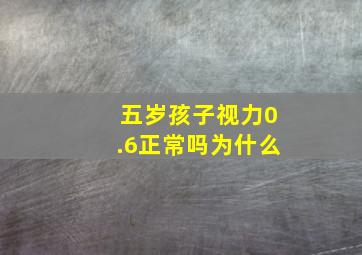 五岁孩子视力0.6正常吗为什么